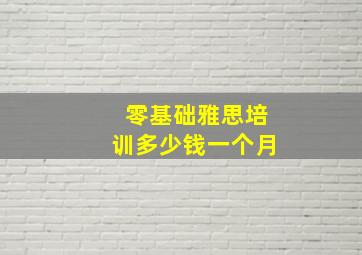 零基础雅思培训多少钱一个月